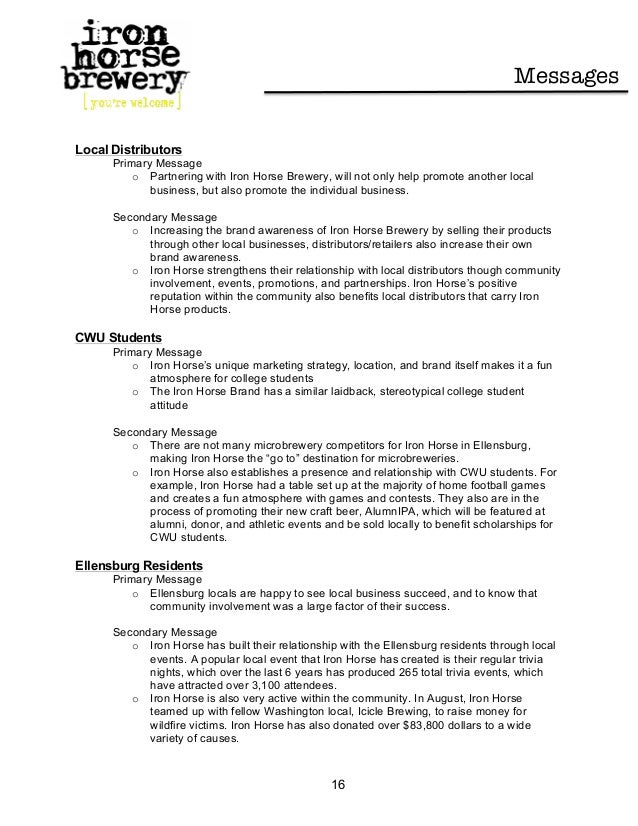 iron horse brewery
[ you're welcome ]

Messages

Local Distributors

Primary Message

o Partnering with Iron Horse Brewery, will not only help promote another local business, but also promote the individual business.

Secondary Message

o Increasing the brand awareness of Iron Horse Brewery by selling their products through other local businesses, distributors/retailers also increase their own brand awareness.

o Iron Horse strengthens their relationship with local distributors though community involvement, events, promotions, and partnerships. Iron Horse's positive reputation within the community also benefits local distributors that carry Iron Horse products.

CWU Students

Primary Message

o Iron Horse's unique marketing strategy, location, and brand itself makes it a fun atmosphere for college students

o The Iron Horse Brand has a similar laidback, stereotypical college student attitude

Secondary Message

o There are not many microbrewery competitors for Iron Horse in Ellensburg, making Iron Horse the "go to" destination for microbreweries.

o Iron Horse also establishes a presence and relationship with CWU students. For example, Iron Horse had a table set up at the majority of home football games and creates a fun atmosphere with games and contests. They also are in the process of promoting their new craft beer, AlumnIPA, which will be featured at alumni, donor, and athletic events and be sold locally to benefit scholarships for CWU students.

Ellensburg Residents

Primary Message

o Ellensburg locals are happy to see local business succeed, and to know that community involvement was a large factor of their success.

Secondary Message

o Iron Horse has built their relationship with the Ellensburg residents through local events. A popular local event that Iron Horse has created is their regular trivia nights, which over the last 6 years has produced 265 total trivia events, which have attracted over 3,100 attendees.

o Iron Horse is also very active within the community. In August, Iron Horse teamed up with fellow Washington local, Icicle Brewing, to raise money for wildfire victims. Iron Horse has also donated over $83,800 dollars to a wide variety of causes.

16